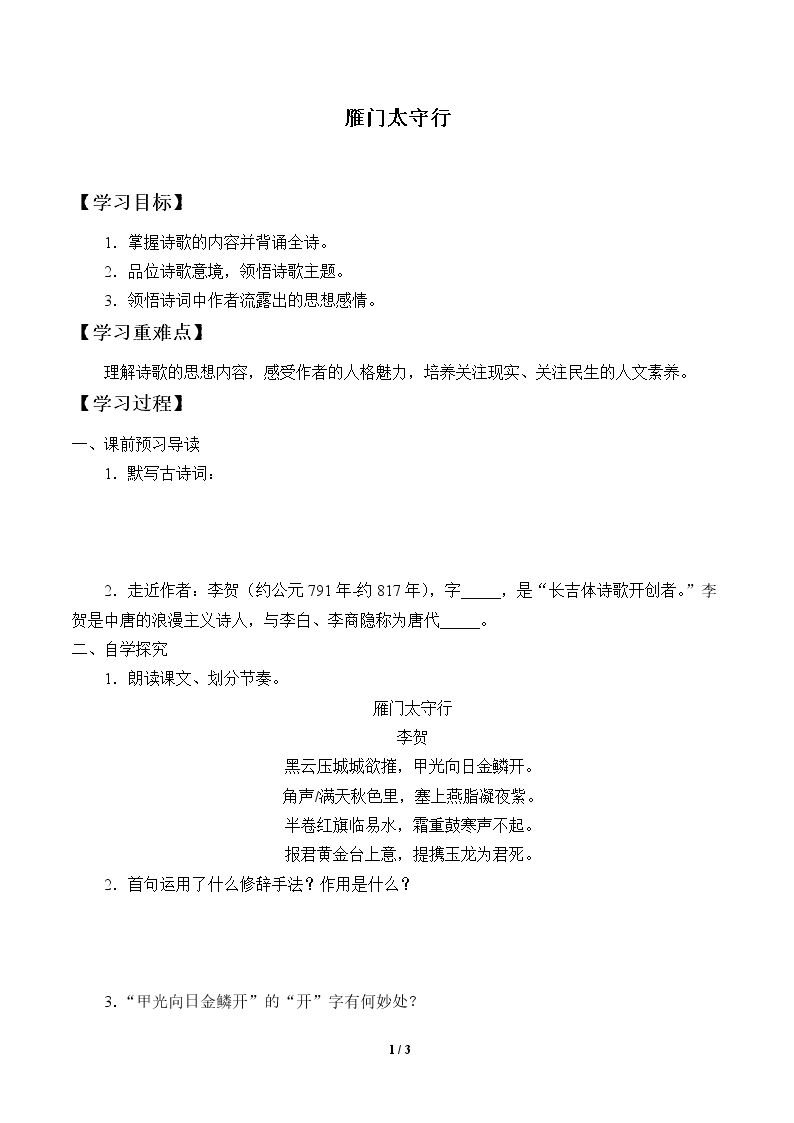 雁门太守行

【学习目标】

1.掌握诗歌的内容并背诵全诗。

2.品位诗歌意境，领悟诗歌主题。

3.领悟诗词中作者流露出的思想感情。

【学习重难点】

理解诗歌的思想内容，感受作者的人格魅力，培养关注现实、关注民生的人文素养。

【学习过程】

一、课前预习导读

1.默写古诗词：

2.走近作者：李贺（约公元791年-约817年），字____，是“长吉体诗歌开创者。”李贺是中唐的浪漫主义诗人，与李白、李商隐称为唐代____。

二、自学探究

1.朗读课文、划分节奏。

雁门太守行
李贺
黑云压城城欲摧，甲光向日金鳞开。
角声/满天秋色里，塞上燕脂凝夜紫。
半卷红旗临易水，霜重鼓寒声不起。
报君黄金台上意，提携玉龙为君死。

2.首句运用了什么修辞手法？作用是什么？

3.“甲光向日金鳞开”的“开”字有何妙处？

1 / 3